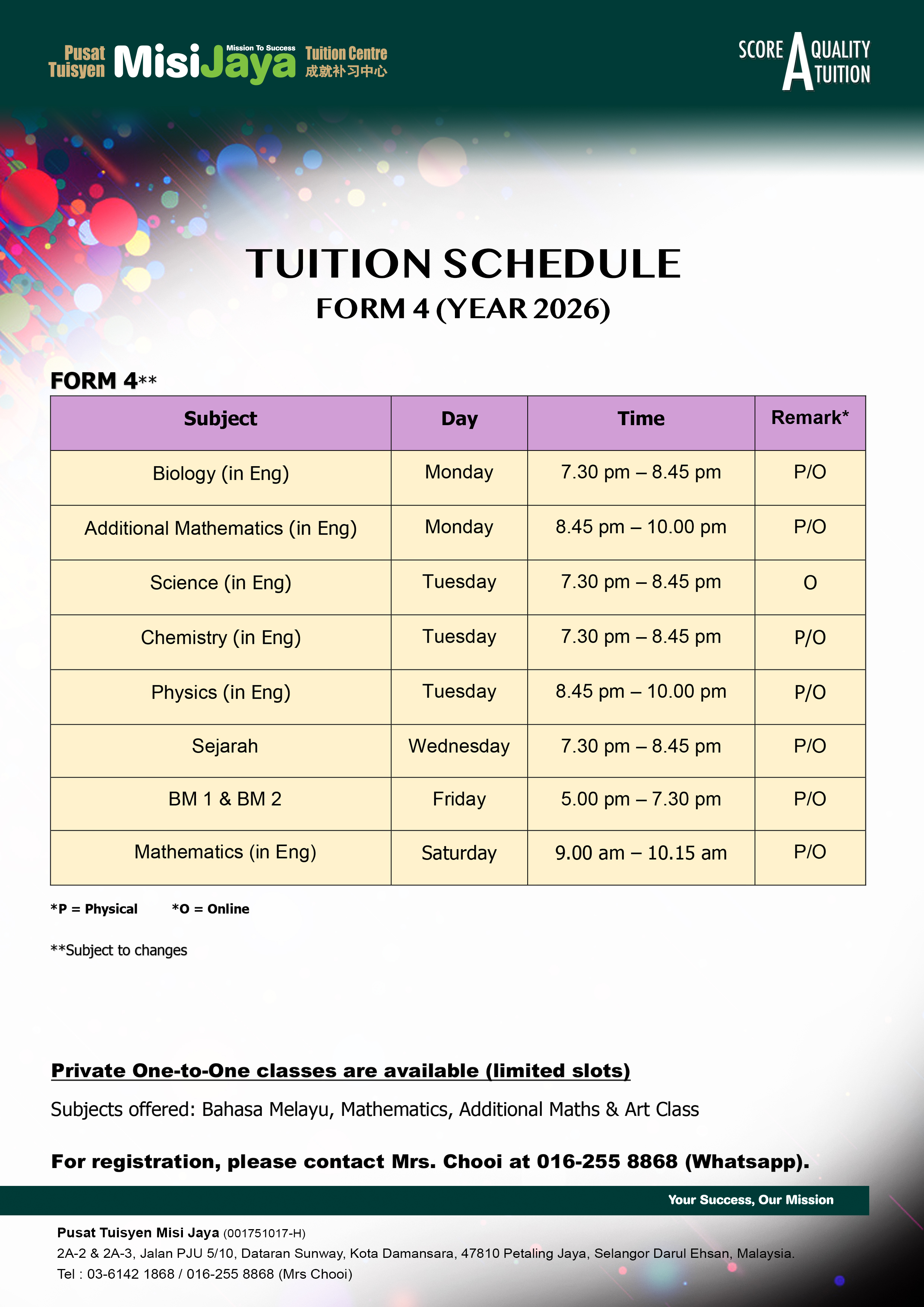 Pusat Tuisyen MisiJaya Mission To Success Tuition Centre 成就补习中心

SCORE A QUALITY TUITION

TUITION SCHEDULE
FORM 4 (YEAR 2026)

FORM 4**

| Subject | Day | Time | Remark* |
|---|---|---|---|
| Biology (in Eng) | Monday | 7.30 pm – 8.45 pm | P/O |
| Additional Mathematics (in Eng) | Monday | 8.45 pm – 10.00 pm | P/O |
| Science (in Eng) | Tuesday | 7.30 pm – 8.45 pm | O |
| Chemistry (in Eng) | Tuesday | 7.30 pm – 8.45 pm | P/O |
| Physics (in Eng) | Tuesday | 8.45 pm – 10.00 pm | P/O |
| Sejarah | Wednesday | 7.30 pm – 8.45 pm | P/O |
| BM 1 & BM 2 | Friday | 5.00 pm – 7.30 pm | P/O |
| Mathematics (in Eng) | Saturday | 9.00 am – 10.15 am | P/O |

*P = Physical *O = Online

**Subject to changes

Private One-to-One classes are available (limited slots)

Subjects offered: Bahasa Melayu, Mathematics, Additional Maths & Art Class

For registration, please contact Mrs. Chooi at 016-255 8868 (Whatsapp).

Your Success, Our Mission

Pusat Tuisyen Misi Jaya (001751017-H)
2A-2 & 2A-3, Jalan PJU 5/10, Dataran Sunway, Kota Damansara, 47810 Petaling Jaya, Selangor Darul Ehsan, Malaysia.
Tel : 03-6142 1868 / 016-255 8868 (Mrs Chooi)